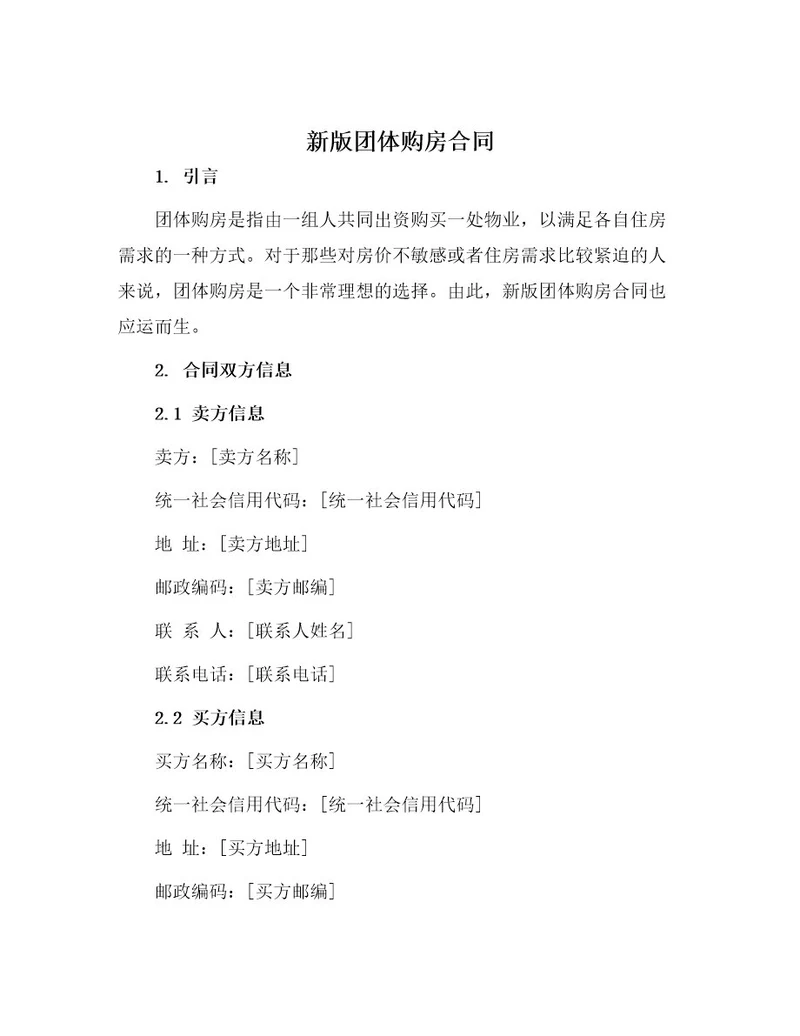 新版团体购房合同

1. 引言

团体购房是指由一组人共同出资购买一处物业，以满足各自住房需求的一种方式。对于那些对房价不敏感或者住房需求比较紧迫的人来说，团体购房是一个非常理想的选择。由此，新版团体购房合同也应运而生。

2. 合同双方信息

2.1 卖方信息

卖方：[卖方名称]

统一社会信用代码：[统一社会信用代码]

地 址：[卖方地址]

邮政编码：[卖方邮编]

联 系 人：[联系人姓名]

联系电话：[联系电话]

2.2 买方信息

买方名称：[买方名称]

统一社会信用代码：[统一社会信用代码]

地 址：[买方地址]

邮政编码：[买方邮编]